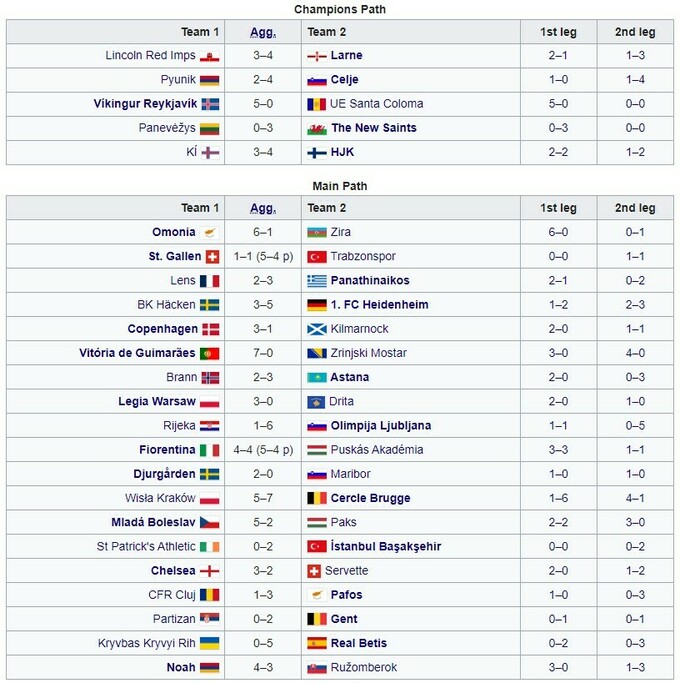 Champions Path

| Team 1 | Agg. | Team 2 | 1st leg | 2nd leg |
|---|---|---|---|---|
| Lincoln Red Imps | 3–4 | Larne | 2–1 | 1–3 |
| Pyunik | 2–4 | Celje | 1–0 | 1–4 |
| Víkingur Reykjavík | 5–0 | UE Santa Coloma | 5–0 | 0–0 |
| Panevėžys | 0–3 | The New Saints | 0–3 | 0–0 |
| KÍ | 3–4 | HJK | 2–2 | 1–2 |

Main Path

| Team 1 | Agg. | Team 2 | 1st leg | 2nd leg |
|---|---|---|---|---|
| Omonia | 6–1 | Zira | 6–0 | 0–1 |
| St. Gallen | 1–1 (5–4 p) | Trabzonspor | 0–0 | 1–1 |
| Lens | 2–3 | Panathinaikos | 2–1 | 0–2 |
| BK Häcken | 3–5 | 1. FC Heidenheim | 1–2 | 2–3 |
| Copenhagen | 3–1 | Kilmarnock | 2–0 | 1–1 |
| Vitória de Guimarães | 7–0 | Zrinjski Mostar | 3–0 | 4–0 |
| Brann | 2–3 | Astana | 2–0 | 0–3 |
| Legia Warsaw | 3–0 | Drita | 2–0 | 1–0 |
| Rijeka | 1–6 | Olimpija Ljubljana | 1–1 | 0–5 |
| Fiorentina | 4–4 (5–4 p) | Puskás Akadémia | 3–3 | 1–1 |
| Djurgården | 2–0 | Maribor | 1–0 | 1–0 |
| Wisła Kraków | 5–7 | Cercle Brugge | 1–6 | 4–1 |
| Mladá Boleslav | 5–2 | Paks | 2–2 | 3–0 |
| St Patrick's Athletic | 0–2 | İstanbul Başakşehir | 0–0 | 0–2 |
| Chelsea | 3–2 | Servette | 2–0 | 1–2 |
| CFR Cluj | 1–3 | Pafos | 1–0 | 0–3 |
| Partizan | 0–2 | Gent | 0–1 | 0–1 |
| Kryvbas Kryvyi Rih | 0–5 | Real Betis | 0–2 | 0–3 |
| Noah | 4–3 | Ružomberok | 3–0 | 1–3 |